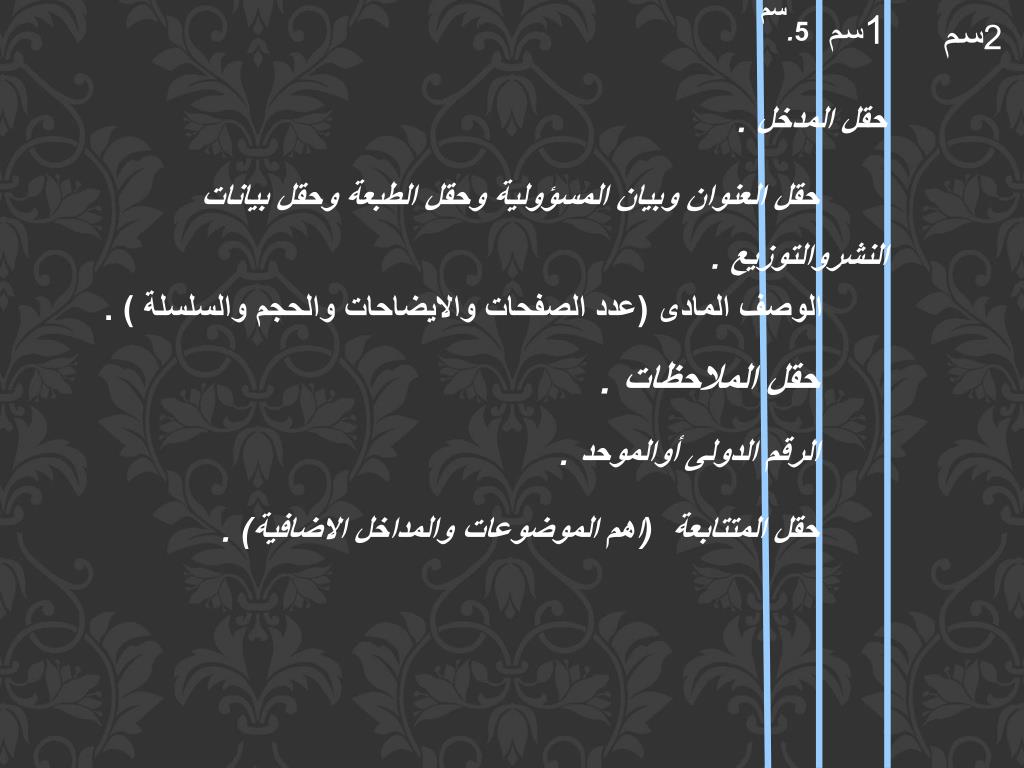 2سم 1سم .5 سم

حقل المدخل .

حقل العنوان وبيان المسؤولية وحقل الطبعة وحقل بيانات النشروالتوزيع .

الوصف المادى (عدد الصفحات والايضاحات والحجم والسلسلة ) .

حقل الملاحظات .

الرقم الدولى أوالموحد .

حقل المتتابعة (اهم الموضوعات والمداخل الاضافية) .